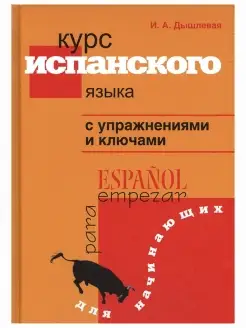 И. А. Дышлевая

курс
испанского
языка

с упражнениями
и ключами

ESPAÑOL
para
empezar

для начинающих